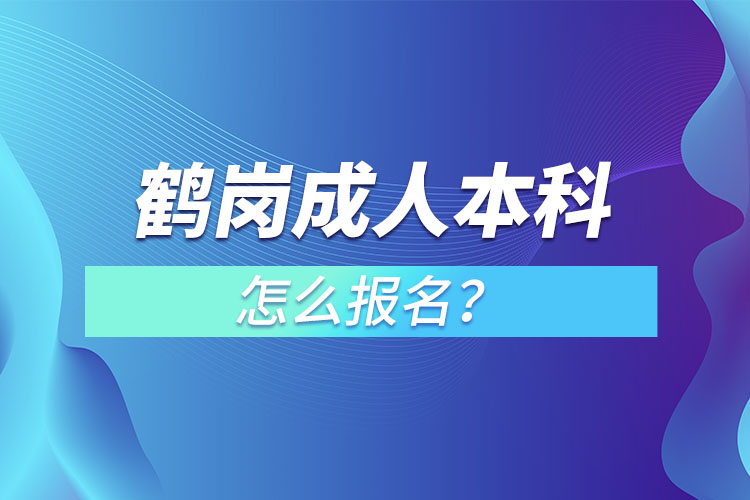 鹤岗成人本科

怎么报名？